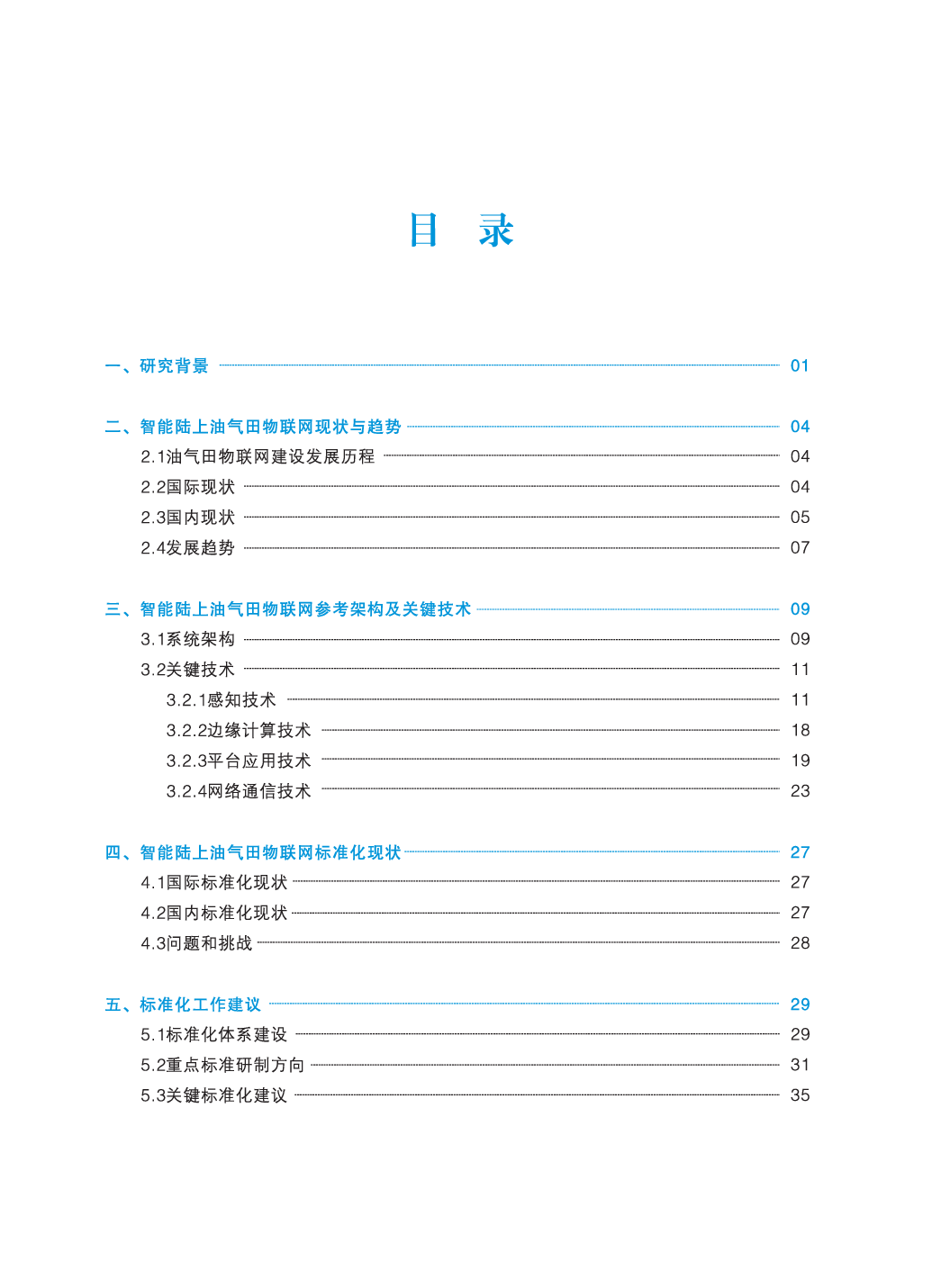 目 录

一、研究背景 01

二、智能陆上油气田物联网现状与趋势 04
2.1油气田物联网建设发展历程 04
2.2国际现状 04
2.3国内现状 05
2.4发展趋势 07

三、智能陆上油气田物联网参考架构及关键技术 09
3.1系统架构 09
3.2关键技术 11
3.2.1感知技术 11
3.2.2边缘计算技术 18
3.2.3平台应用技术 19
3.2.4网络通信技术 23

四、智能陆上油气田物联网标准化现状 27
4.1国际标准化现状 27
4.2国内标准化现状 27
4.3问题和挑战 28

五、标准化工作建议 29
5.1标准化体系建设 29
5.2重点标准研制方向 31
5.3关键标准化建议 35